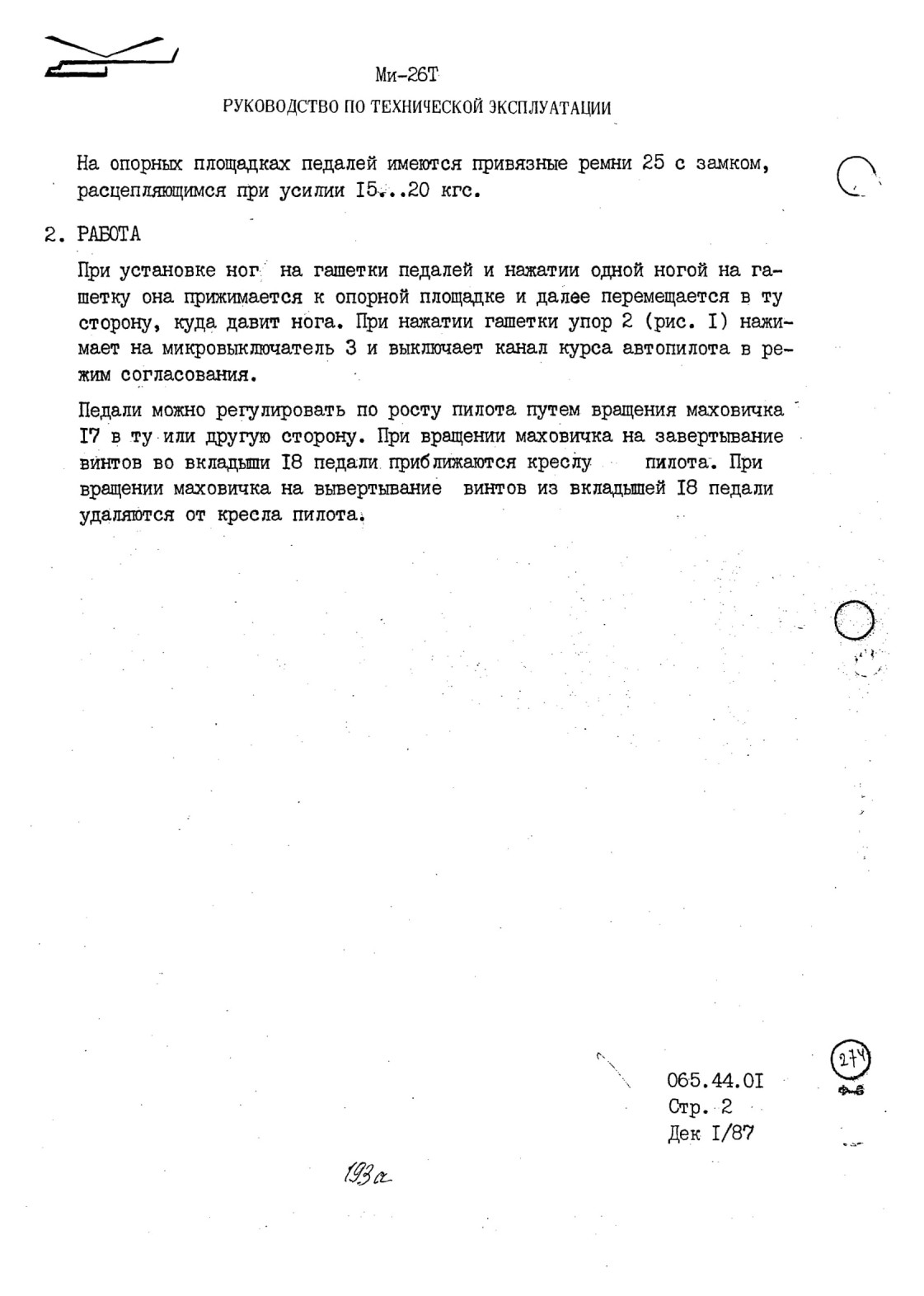 Ми-26Т

РУКОВОДСТВО ПО ТЕХНИЧЕСКОЙ ЭКСПЛУАТАЦИИ

На опорных площадках педалей имеются привязные ремни 25 с замком, расцепляющимся при усилии I5...20 кгс.

2. РАБОТА

При установке ног на гашетки педалей и нажатии одной ногой на гашетку она прижимается к опорной площадке и далее перемещается в ту сторону, куда давит нога. При нажатии гашетки упор 2 (рис. I) нажимает на микровыключатель 3 и выключает канал курса автопилота в режим согласования.

Педали можно регулировать по росту пилота путем вращения маховичка I7 в ту или другую сторону. При вращении маховичка на завертывание винтов во вкладыши I8 педали приближаются креслу пилота. При вращении маховичка на вывертывание винтов из вкладышей I8 педали удаляются от кресла пилота.

274

065.44.0I
Стр. 2
Дек I/87

193а